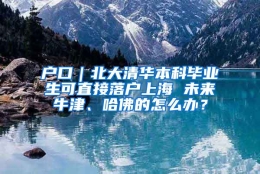 户口｜北大清华本科毕业生可直接落户上海 未来牛津、哈佛的怎么办？